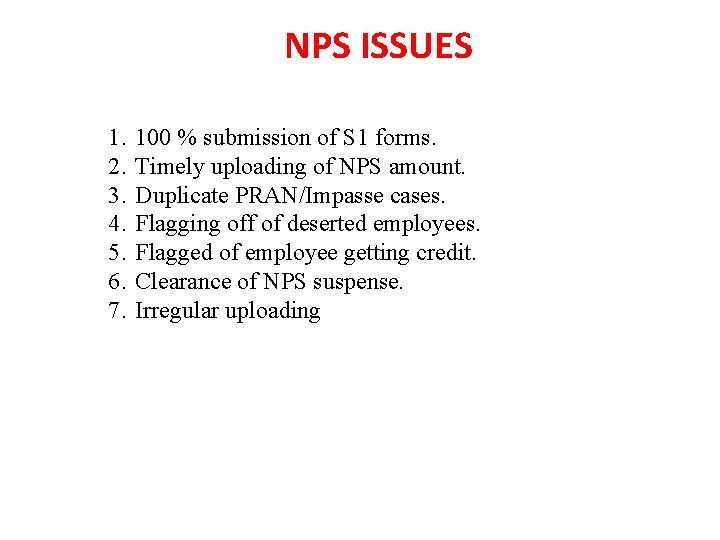 NPS ISSUES

1. 100 % submission of S1 forms.
2. Timely uploading of NPS amount.
3. Duplicate PRAN/Impasse cases.
4. Flagging off of deserted employees.
5. Flagged of employee getting credit.
6. Clearance of NPS suspense.
7. Irregular uploading